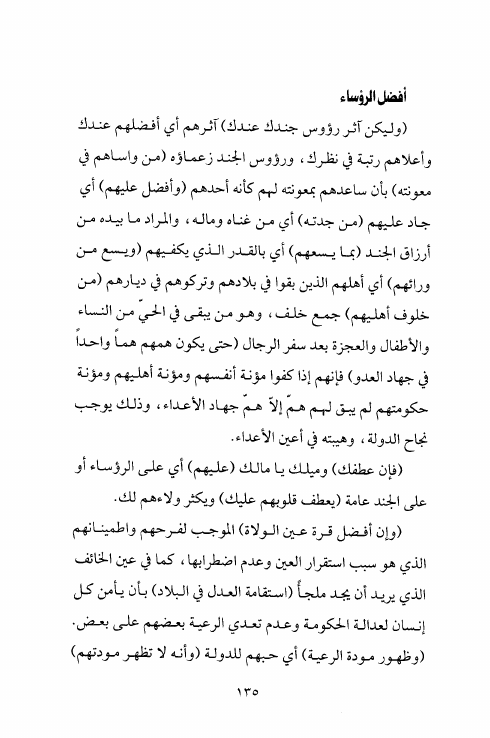 أفضل الرؤساء

(وليكن آثر رؤوس جندك عندك) آثرهم أي أفضلهم عندك وأعلاهم رتبة في نظرك، ورؤوس الجند زعماؤه (من واساهم في معونته) بأن ساعدهم بمعونته لهم كأنه أحدهم (وأفضل عليهم) أي جاد عليهم (من جدته) أي من غناه وماله، والمراد ما بيده من أرزاق الجند (بما يسعهم) أي بالقدر الذي يكفيهم (ويسع من ورائهم) أي أهلهم الذين بقوا في بلادهم وتركوهم في ديارهم (من خلوف أهليهم) جمع خلف، وهو من يبقى في الحيّ من النساء والأطفال والعجزة بعد سفر الرجال (حتى يكون همهم هماً واحداً في جهاد العدو) فإنهم إذا كفوا مؤنة أنفسهم ومؤنة أهليهم ومؤنة حكومتهم لم يبق لهم همّ إلاّ همّ جهاد الأعداء، وذلك يوجب نجاح الدولة، وهيبته في أعين الأعداء.

(فإن عطفك) وميلك يا مالك (عليهم) أي على الرؤساء أو على الجند عامة (يعطف قلوبهم عليك) ويكثر ولاءهم لك.

(وإن أفضل قرة عين الولاة) الموجب لفرحهم واطمينانهم الذي هو سبب استقرار العين وعدم اضطرابها، كما في عين الخائف الذي يريد أن يجد ملجأ (استقامة العدل في البلاد) بأن يأمن كل إنسان لعدالة الحكومة وعدم تعدي الرعية بعضهم على بعض.

(وظهور مودة الرعية) أي حبهم للدولة (وأنه لا تظهر مودتهم)

١٣٥